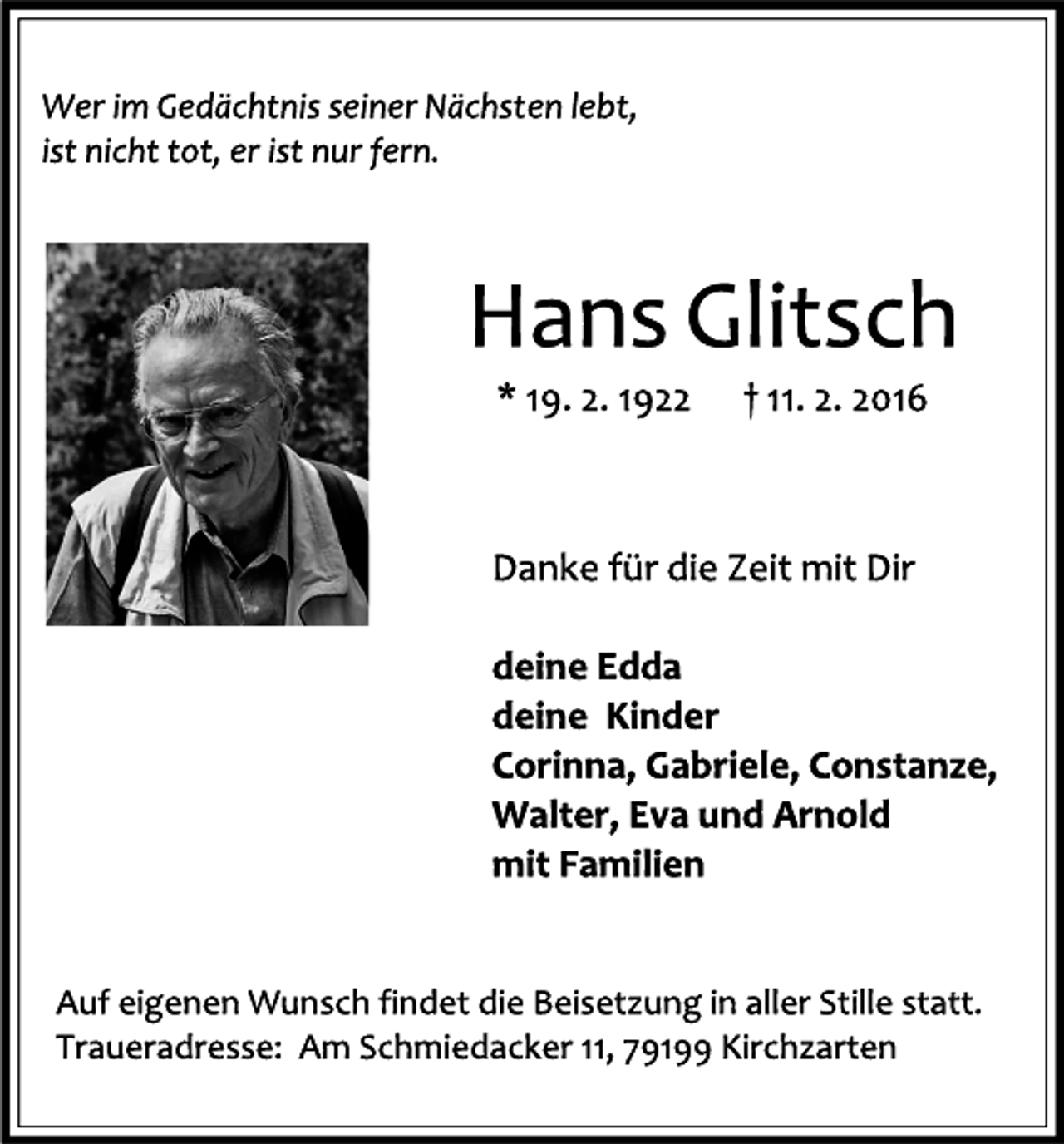 Wer im Gedächtnis seiner Nächsten lebt,
ist nicht tot, er ist nur fern.

Hans Glitsch

* 19. 2. 1922 † 11. 2. 2016

Danke für die Zeit mit Dir

deine Edda
deine Kinder
Corinna, Gabriele, Constanze,
Walter, Eva und Arnold
mit Familien

Auf eigenen Wunsch findet die Beisetzung in aller Stille statt.
Traueradresse: Am Schmiedacker 11, 79199 Kirchzarten